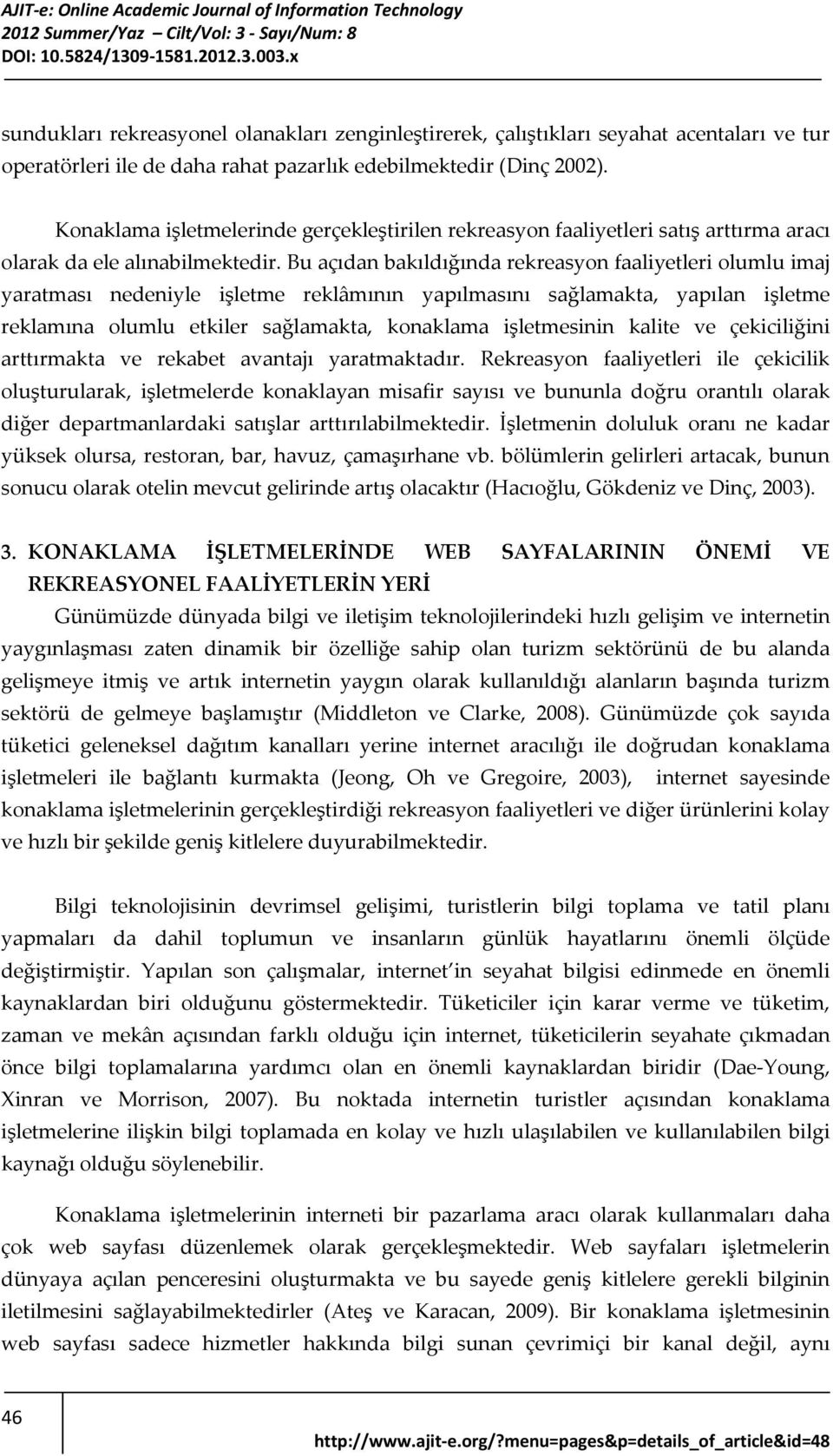 AJIT-e: Online Academic Journal of Information Technology
2012 Summer/Yaz – Cilt/Vol: 3 - Sayı/Num: 8
DOI: 10.5824/1309-1581.2012.3.003.x

sundukları rekreasyonel olanakları zenginleştirerek, çalıştıkları seyahat acentaları ve tur operatörleri ile de daha rahat pazarlık edebilmektedir (Dinç 2002).

Konaklama işletmelerinde gerçekleştirilen rekreasyon faaliyetleri satış arttırma aracı olarak da ele alınabilmektedir. Bu açıdan bakıldığında rekreasyon faaliyetleri olumlu imaj yaratması nedeniyle işletme reklâmının yapılmasını sağlamakta, yapılan işletme reklamına olumlu etkiler sağlamakta, konaklama işletmesinin kalite ve çekiciliğini arttırmakta ve rekabet avantajı yaratmaktadır. Rekreasyon faaliyetleri ile çekicilik oluşturularak, işletmelerde konaklayan misafir sayısı ve bununla doğru orantılı olarak diğer departmanlardaki satışlar arttırılabilmektedir. İşletmenin doluluk oranı ne kadar yüksek olursa, restoran, bar, havuz, çamaşırhane vb. bölümlerin gelirleri artacak, bunun sonucu olarak otelin mevcut gelirinde artış olacaktır (Hacıoğlu, Gökdeniz ve Dinç, 2003).

3. KONAKLAMA İŞLETMELERİNDE WEB SAYFALARININ ÖNEMİ VE REKREASYONEL FAALİYETLERİN YERİ

Günümüzde dünyada bilgi ve iletişim teknolojilerindeki hızlı gelişim ve internetin yaygınlaşması zaten dinamik bir özelliğe sahip olan turizm sektörünü de bu alanda gelişmeye itmiş ve artık internetin yaygın olarak kullanıldığı alanların başında turizm sektörü de gelmeye başlamıştır (Middleton ve Clarke, 2008). Günümüzde çok sayıda tüketici geleneksel dağıtım kanalları yerine internet aracılığı ile doğrudan konaklama işletmeleri ile bağlantı kurmakta (Jeong, Oh ve Gregoire, 2003), internet sayesinde konaklama işletmelerinin gerçekleştirdiği rekreasyon faaliyetleri ve diğer ürünlerini kolay ve hızlı bir şekilde geniş kitlelere duyurabilmektedir.

Bilgi teknolojisinin devrimsel gelişimi, turistlerin bilgi toplama ve tatil planı yapmaları da dahil toplumun ve insanların günlük hayatlarını önemli ölçüde değiştirmiştir. Yapılan son çalışmalar, internet'in seyahat bilgisi edinmede en önemli kaynaklardan biri olduğunu göstermektedir. Tüketiciler için karar verme ve tüketim, zaman ve mekân açısından farklı olduğu için internet, tüketicilerin seyahate çıkmadan önce bilgi toplamalarına yardımcı olan en önemli kaynaklardan biridir (Dae-Young, Xinran ve Morrison, 2007). Bu noktada internetin turistler açısından konaklama işletmelerine ilişkin bilgi toplamada en kolay ve hızlı ulaşılabilen ve kullanılabilen bilgi kaynağı olduğu söylenebilir.

Konaklama işletmelerinin interneti bir pazarlama aracı olarak kullanmaları daha çok web sayfası düzenlemek olarak gerçekleşmektedir. Web sayfaları işletmelerin dünyaya açılan penceresini oluşturmakta ve bu sayede geniş kitlelere gerekli bilginin iletilmesini sağlayabilmektedirler (Ateş ve Karacan, 2009). Bir konaklama işletmesinin web sayfası sadece hizmetler hakkında bilgi sunan çevrimiçi bir kanal değil, aynı

46

http://www.ajit-e.org/?menu=pages&p=details_of_article&id=48